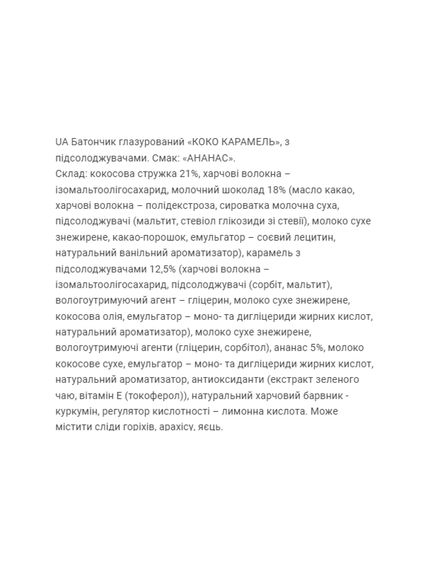 UA Батончик глазурований «КОКО КАРАМЕЛЬ», з підсолоджувачами. Смак: «АНАНАС».
Склад: кокосова стружка 21%, харчові волокна – ізомальтоолігосахарид, молочний шоколад 18% (масло какао, харчові волокна – полідекстроза, сироватка молочна суха, підсолоджувачі (мальтит, стевіол глікозиди зі стевії), молоко сухе знежирене, какао-порошок, емульгатор – соєвий лецитин, натуральний ванільний ароматизатор), карамель з підсолоджувачами 12,5% (харчові волокна – ізомальтоолігосахарид, підсолоджувачі (сорбіт, мальтит), вологоутримуючий агент – гліцерин, молоко сухе знежирене, кокосова олія, емульгатор – моно- та дигліцериди жирних кислот, натуральний ароматизатор), молоко сухе знежирене, вологоутримуючі агенти (гліцерин, сорбітол), ананас 5%, молоко кокосове сухе, емульгатор – моно- та дигліцериди жирних кислот, натуральний ароматизатор, антиоксиданти (екстракт зеленого чаю, вітамін Е (токоферол)), натуральний харчовий барвник - куркумін, регулятор кислотності – лимонна кислота. Може містити сліди горіхів, арахісу, яєць.